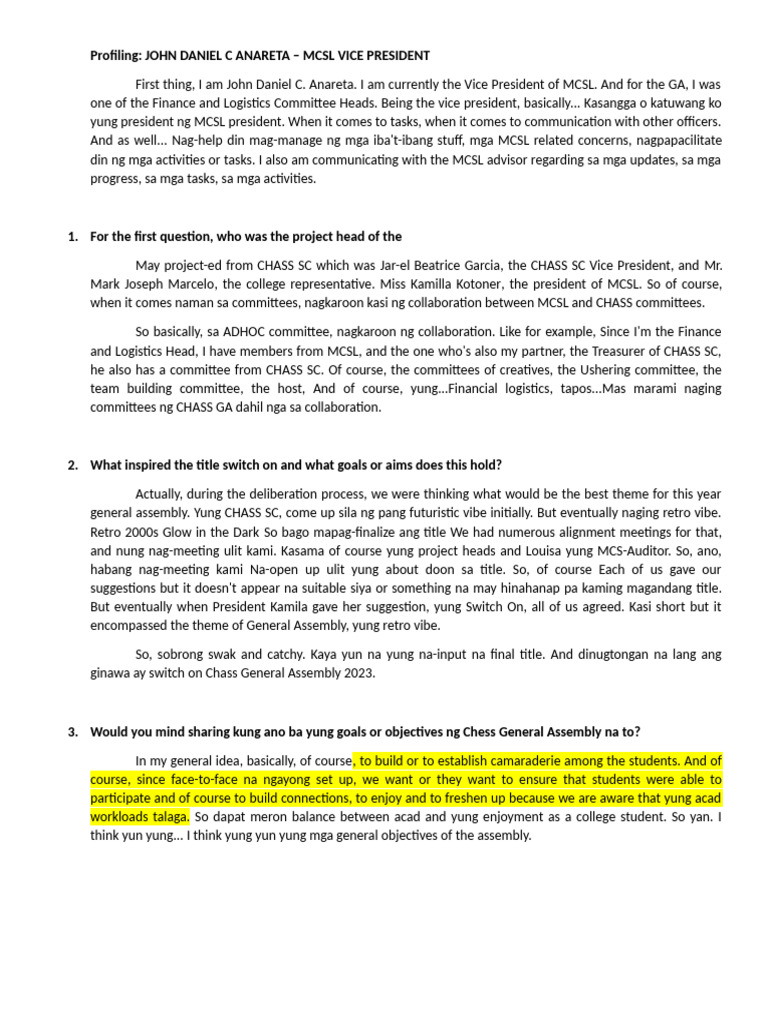 Profiling: JOHN DANIEL C ANARETA – MCSL VICE PRESIDENT

First thing, I am John Daniel C. Anareta. I am currently the Vice President of MCSL. And for the GA, I was one of the Finance and Logistics Committee Heads. Being the vice president, basically... Kasangga o katuwang ko yung president ng MCSL president. When it comes to tasks, when it comes to communication with other officers. And as well... Nag-help din mag-manage ng mga iba't-ibang stuff, mga MCSL related concerns, nagpapacilitate din ng mga activities or tasks. I also am communicating with the MCSL advisor regarding sa mga updates, sa mga progress, sa mga tasks, sa mga activities.

1. For the first question, who was the project head of the

May project-ed from CHASS SC which was Jar-el Beatrice Garcia, the CHASS SC Vice President, and Mr. Mark Joseph Marcelo, the college representative. Miss Kamilla Kotoner, the president of MCSL. So of course, when it comes naman sa committees, nagkaroon kasi ng collaboration between MCSL and CHASS committees.

So basically, sa ADHOC committee, nagkaroon ng collaboration. Like for example, Since I'm the Finance and Logistics Head, I have members from MCSL, and the one who's also my partner, the Treasurer of CHASS SC, he also has a committee from CHASS SC. Of course, the committees of creatives, the Ushering committee, the team building committee, the host, And of course, yung...Financial logistics, tapos...Mas marami naging committees ng CHASS GA dahil nga sa collaboration.

2. What inspired the title switch on and what goals or aims does this hold?

Actually, during the deliberation process, we were thinking what would be the best theme for this year general assembly. Yung CHASS SC, come up sila ng pang futuristic vibe initially. But eventually naging retro vibe. Retro 2000s Glow in the Dark So bago mapag-finalize ang title We had numerous alignment meetings for that, and nung nag-meeting ulit kami. Kasama of course yung project heads and Louisa yung MCS-Auditor. So, ano, habang nag-meeting kami Na-open up ulit yung about doon sa title. So, of course Each of us gave our suggestions but it doesn't appear na suitable siya or something na may hinahanap pa kaming magandang title. But eventually when President Kamila gave her suggestion, yung Switch On, all of us agreed. Kasi short but it encompassed the theme of General Assembly, yung retro vibe.

So, sobrong swak and catchy. Kaya yun na yung na-input na final title. And dinugtongan na lang ang ginawa ay switch on Chass General Assembly 2023.

3. Would you mind sharing kung ano ba yung goals or objectives ng Chess General Assembly na to?

In my general idea, basically, of course, to build or to establish camaraderie among the students. And of course, since face-to-face na ngayong set up, we want or they want to ensure that students were able to participate and of course to build connections, to enjoy and to freshen up because we are aware that yung acad workloads talaga. So dapat meron balance between acad and yung enjoyment as a college student. So yan. I think yun yung... I think yung yun yung mga general objectives of the assembly.